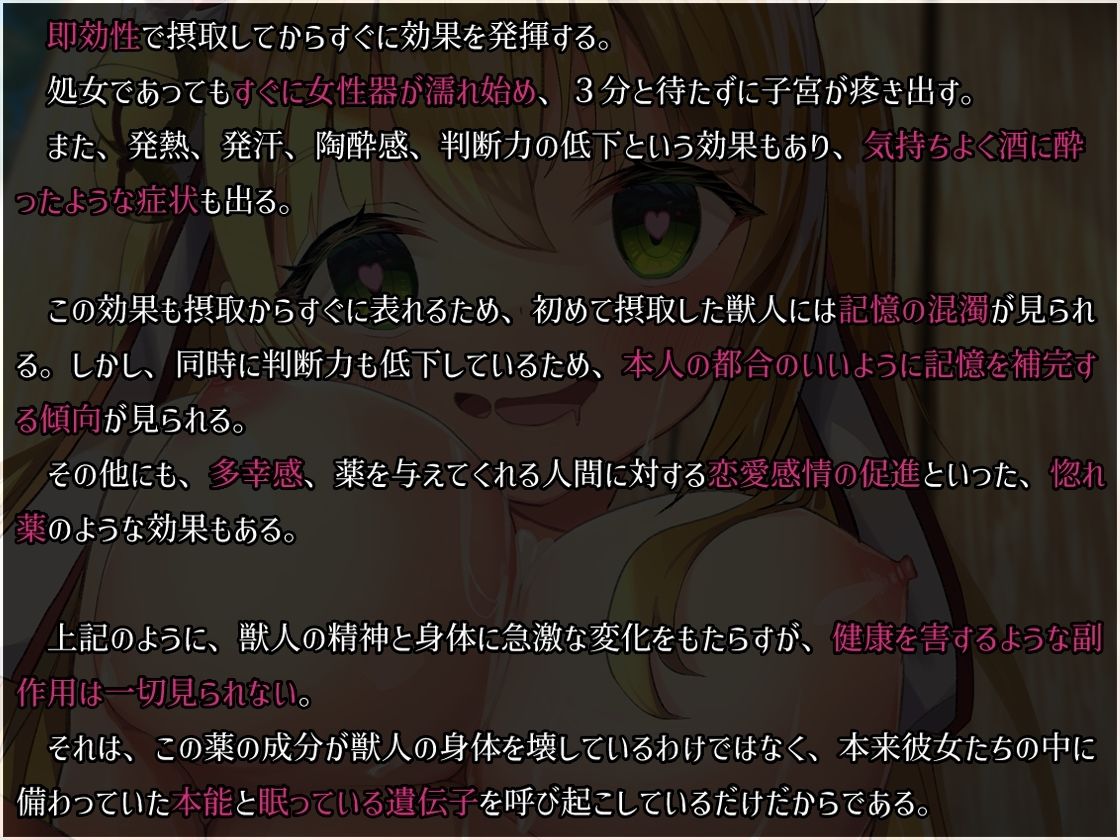 即効性で摂取してからすぐに効果を発揮する。
処女であってもすぐに女性器が濡れ始め、３分と待たずに子宮が疼き出す。
また、発熱、発汗、陶酔感、判断力の低下という効果もあり、気持ちよく酒に酔ったような症状も出る。

この効果も摂取からすぐに表れるため、初めて摂取した獣人には記憶の混濁が見られる。しかし、同時に判断力も低下しているため、本人の都合のいいように記憶を補完する傾向が見られる。
その他にも、多幸感、薬を与えてくれる人間に対する恋愛感情の促進といった、惚れ薬のような効果もある。

上記のように、獣人の精神と身体に急激な変化をもたらすが、健康を害するような副作用は一切見られない。
それは、この薬の成分が獣人の身体を壊しているわけではなく、本来彼女たちの中に備わっていた本能と眠っている遺伝子を呼び起こしているだけだからである。